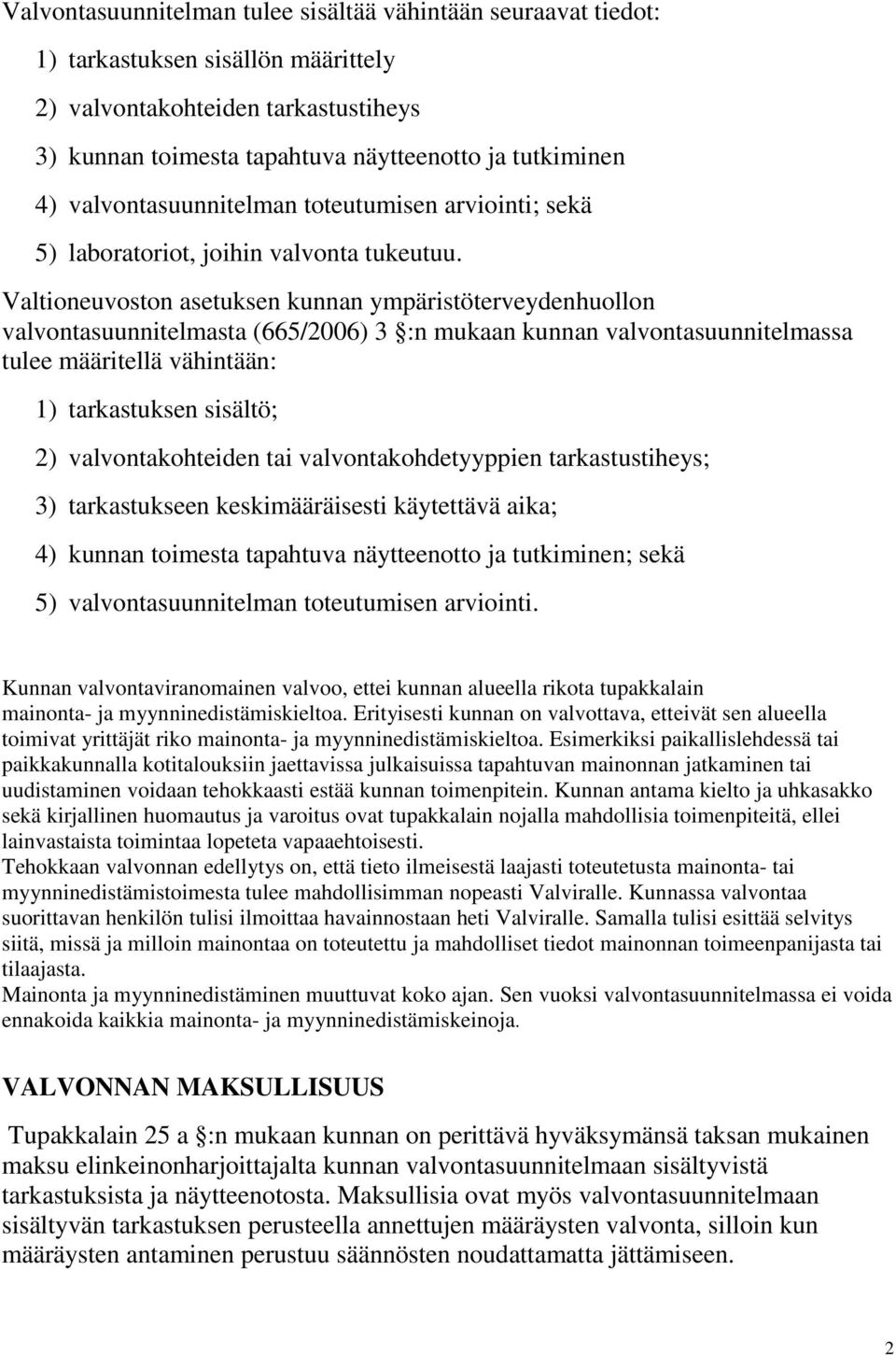 Valvontasuunnitelman tulee sisältää vähintään seuraavat tiedot:

1) tarkastuksen sisällön määrittely

2) valvontakohteiden tarkastustiheys

3) kunnan toimesta tapahtuva näytteenotto ja tutkiminen

4) valvontasuunnitelman toteutumisen arviointi; sekä

5) laboratoriot, joihin valvonta tukeutuu.

Valtioneuvoston asetuksen kunnan ympäristöterveydenhuollon valvontasuunnitelmasta (665/2006) 3 :n mukaan kunnan valvontasuunnitelmassa tulee määritellä vähintään:

1) tarkastuksen sisältö;

2) valvontakohteiden tai valvontakohdetyyppien tarkastustiheys;

3) tarkastukseen keskimääräisesti käytettävä aika;

4) kunnan toimesta tapahtuva näytteenotto ja tutkiminen; sekä

5) valvontasuunnitelman toteutumisen arviointi.

Kunnan valvontaviranomainen valvoo, ettei kunnan alueella rikota tupakkalain mainonta- ja myynninedistämiskieltoa. Erityisesti kunnan on valvottava, etteivät sen alueella toimivat yrittäjät riko mainonta- ja myynninedistämiskieltoa. Esimerkiksi paikallislehdessä tai paikkakunnalla kotitalouksiin jaettavissa julkaisuissa tapahtuvan mainonnan jatkaminen tai uudistaminen voidaan tehokkaasti estää kunnan toimenpitein. Kunnan antama kielto ja uhkasakko sekä kirjallinen huomautus ja varoitus ovat tupakkalain nojalla mahdollisia toimenpiteitä, ellei lainvastaista toimintaa lopeteta vapaaehtoisesti.
Tehokkaan valvonnan edellytys on, että tieto ilmeisestä laajasti toteutetusta mainonta- tai myynninedistämistoimesta tulee mahdollisimman nopeasti Valviralle. Kunnassa valvontaa suorittavan henkilön tulisi ilmoittaa havainnostaan heti Valviralle. Samalla tulisi esittää selvitys siitä, missä ja milloin mainontaa on toteutettu ja mahdolliset tiedot mainonnan toimeenpanijasta tai tilaajasta.
Mainonta ja myynninedistäminen muuttuvat koko ajan. Sen vuoksi valvontasuunnitelmassa ei voida ennakoida kaikkia mainonta- ja myynninedistämiskeinoja.

VALVONNAN MAKSULLISUUS

Tupakkalain 25 a :n mukaan kunnan on perittävä hyväksymänsä taksan mukainen maksu elinkeinonharjoittajalta kunnan valvontasuunnitelmaan sisältyvistä tarkastuksista ja näytteenotosta. Maksullisia ovat myös valvontasuunnitelmaan sisältyvän tarkastuksen perusteella annettujen määräysten valvonta, silloin kun määräysten antaminen perustuu säännösten noudattamatta jättämiseen.

2